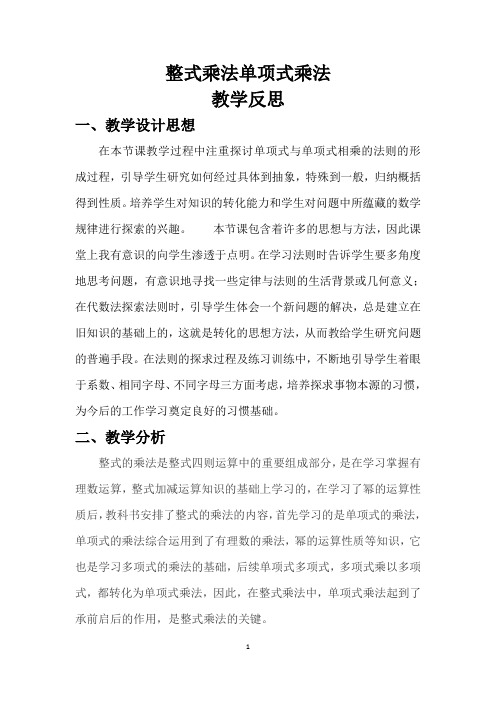 整式乘法单项式乘法
教学反思

一、教学设计思想

在本节课教学过程中注重探讨单项式与单项式相乘的法则的形成过程，引导学生研究如何经过具体到抽象，特殊到一般，归纳概括得到性质。培养学生对知识的转化能力和学生对问题中所蕴藏的数学规律进行探索的兴趣。　　本节课包含着许多的思想与方法，因此课堂上我有意识的向学生渗透于点明。在学习法则时告诉学生要多角度地思考问题，有意识地寻找一些定律与法则的生活背景或几何意义；在代数法探索法则时，引导学生体会一个新问题的解决，总是建立在旧知识的基础上的，这就是转化的思想方法，从而教给学生研究问题的普遍手段。在法则的探求过程及练习训练中，不断地引导学生着眼于系数、相同字母、不同字母三方面考虑，培养探求事物本源的习惯，为今后的工作学习奠定良好的习惯基础。

二、教学分析

整式的乘法是整式四则运算中的重要组成部分，是在学习掌握有理数运算，整式加减运算知识的基础上学习的，在学习了幂的运算性质后，教科书安排了整式的乘法的内容，首先学习的是单项式的乘法，单项式的乘法综合运用到了有理数的乘法，幂的运算性质等知识，它也是学习多项式的乘法的基础，后续单项式多项式，多项式乘以多项式，都转化为单项式乘法，因此，在整式乘法中，单项式乘法起到了承前启后的作用，是整式乘法的关键。

1